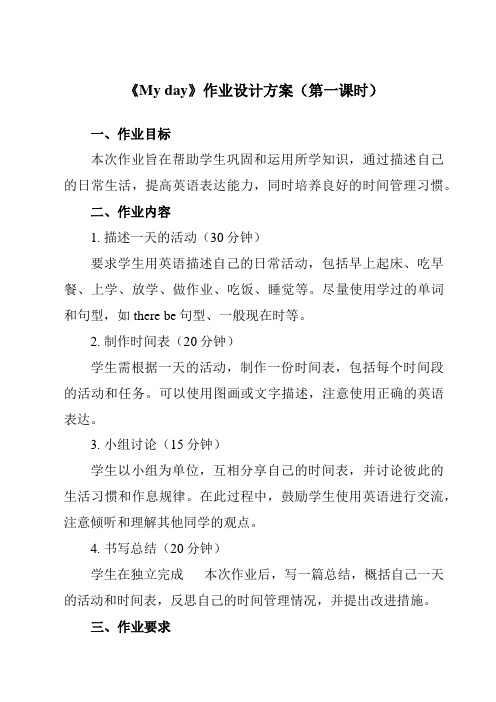 《My day》作业设计方案（第一课时）

一、作业目标

本次作业旨在帮助学生巩固和运用所学知识，通过描述自己的日常生活，提高英语表达能力，同时培养良好的时间管理习惯。

二、作业内容

1. 描述一天的活动（30 分钟）

要求学生用英语描述自己的日常活动，包括早上起床、吃早餐、上学、放学、做作业、吃饭、睡觉等。尽量使用学过的单词和句型，如 there be 句型、一般现在时等。

2. 制作时间表（20 分钟）

学生需根据一天的活动，制作一份时间表，包括每个时间段的活动和任务。可以使用图画或文字描述，注意使用正确的英语表达。

3. 小组讨论（15 分钟）

学生以小组为单位，互相分享自己的时间表，并讨论彼此的生活习惯和作息规律。在此过程中，鼓励学生使用英语进行交流，注意倾听和理解其他同学的观点。

4. 书写总结（20 分钟）

学生在独立完成 本次作业后，写一篇总结，概括自己一天的活动和时间表，反思自己的时间管理情况，并提出改进措施。

三、作业要求